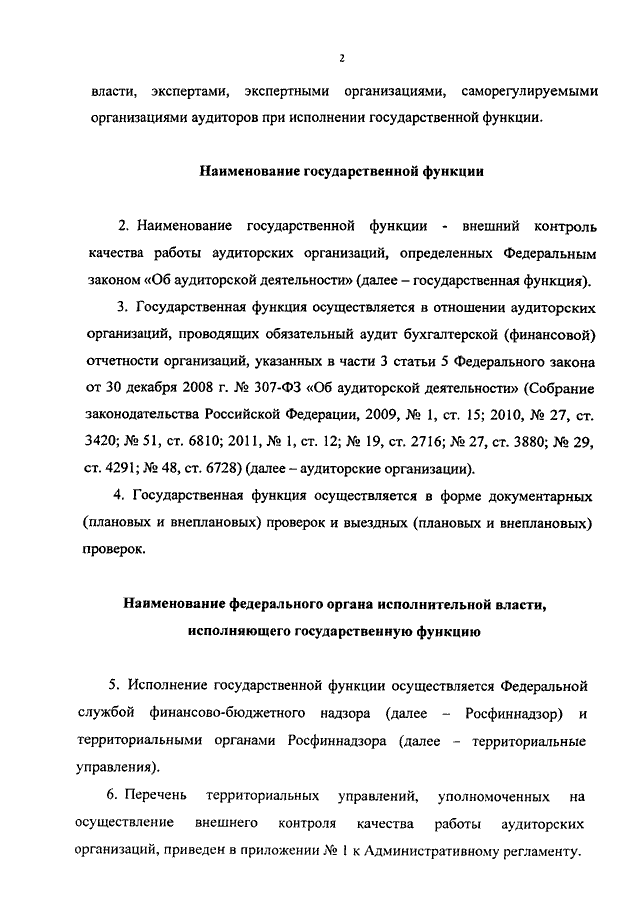 2

власти, экспертами, экспертными организациями, саморегулируемыми организациями аудиторов при исполнении государственной функции.

Наименование государственной функции

2. Наименование государственной функции - внешний контроль качества работы аудиторских организаций, определенных Федеральным законом «Об аудиторской деятельности» (далее – государственная функция).

3. Государственная функция осуществляется в отношении аудиторских организаций, проводящих обязательный аудит бухгалтерской (финансовой) отчетности организаций, указанных в части 3 статьи 5 Федерального закона от 30 декабря 2008 г. № 307-ФЗ «Об аудиторской деятельности» (Собрание законодательства Российской Федерации, 2009, № 1, ст. 15; 2010, № 27, ст. 3420; № 51, ст. 6810; 2011, № 1, ст. 12; № 19, ст. 2716; № 27, ст. 3880; № 29, ст. 4291; № 48, ст. 6728) (далее – аудиторские организации).

4. Государственная функция осуществляется в форме документарных (плановых и внеплановых) проверок и выездных (плановых и внеплановых) проверок.

Наименование федерального органа исполнительной власти, исполняющего государственную функцию

5. Исполнение государственной функции осуществляется Федеральной службой финансово-бюджетного надзора (далее – Росфиннадзор) и территориальными органами Росфиннадзора (далее – территориальные управления).

6. Перечень территориальных управлений, уполномоченных на осуществление внешнего контроля качества работы аудиторских организаций, приведен в приложении № 1 к Административному регламенту.